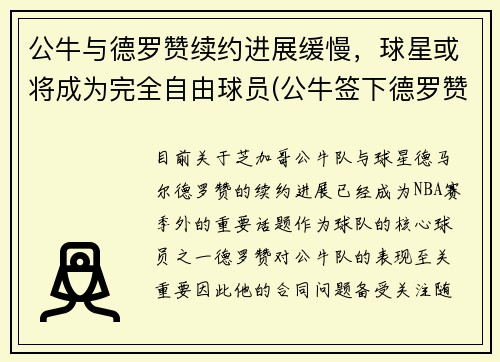 公牛与德罗赞续约进展缓慢，球星或将成为完全自由球员(公牛签下德罗赞

目前关于芝加哥公牛队与球星德马尔德罗赞的续约进展已经成为NBA赛季外的重要话题作为球队的核心球员之一德罗赞对公牛队的表现至关重要因此他的合同问题备受关注随